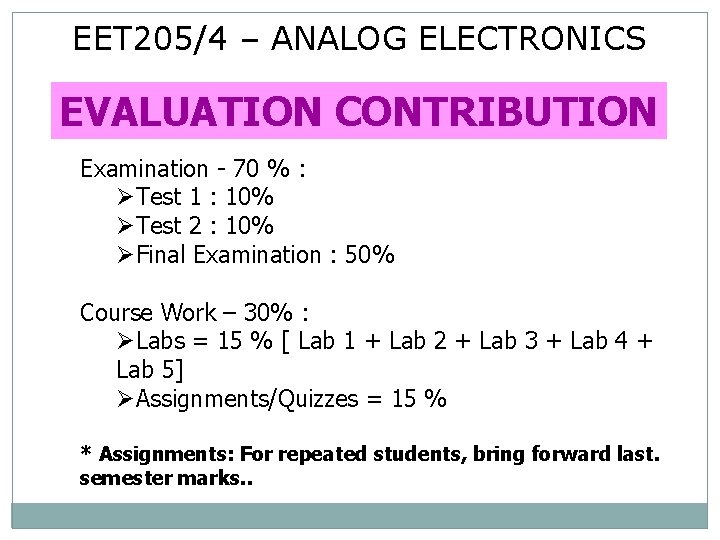 EET205/4 – ANALOG ELECTRONICS

EVALUATION CONTRIBUTION

Examination - 70 % :
➢Test 1 : 10%
➢Test 2 : 10%
➢Final Examination : 50%

Course Work – 30% :
➢Labs = 15 % [ Lab 1 + Lab 2 + Lab 3 + Lab 4 + Lab 5]
➢Assignments/Quizzes = 15 %

* Assignments: For repeated students, bring forward last. semester marks..